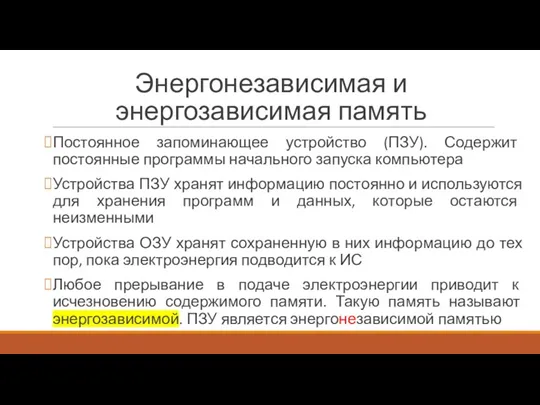 Энергонезависимая и энергозависимая память

Постоянное запоминающее устройство (ПЗУ). Содержит постоянные программы начального запуска компьютера

Устройства ПЗУ хранят информацию постоянно и используются для хранения программ и данных, которые остаются неизменными

Устройства ОЗУ хранят сохраненную в них информацию до тех пор, пока электроэнергия подводится к ИС

Любое прерывание в подаче электроэнергии приводит к исчезновению содержимого памяти. Такую память называют энергозависимой. ПЗУ является энергонезависимой памятью